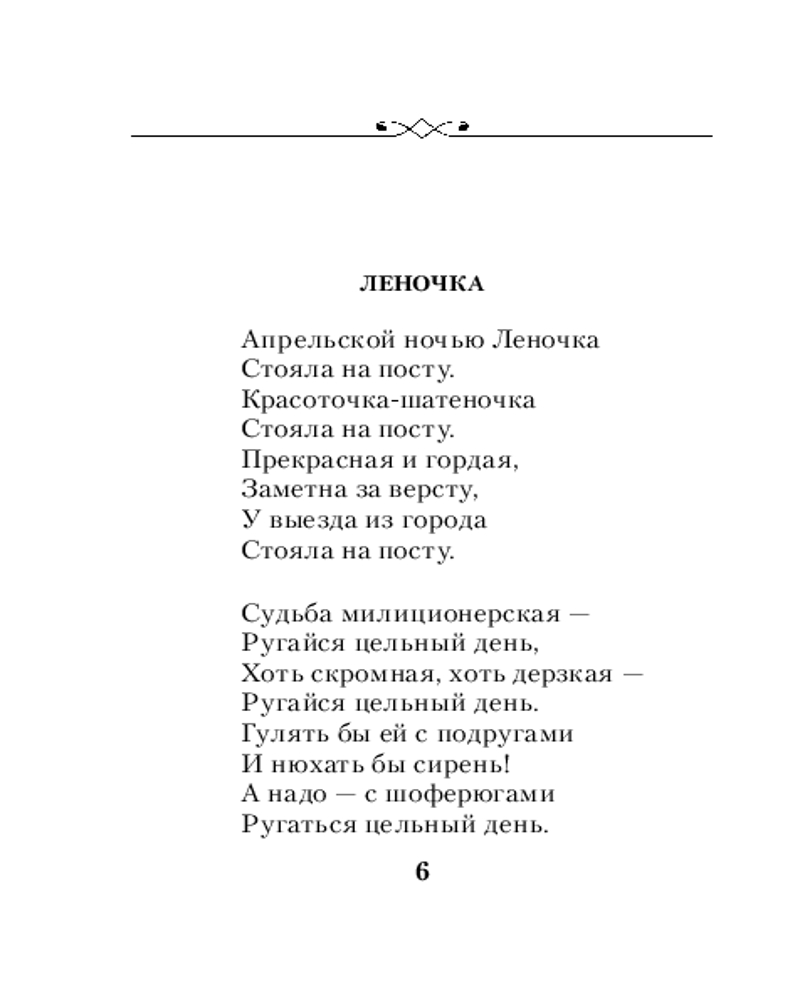 ЛЕНОЧКА

Апрельской ночью Леночка
Стояла на посту.
Красоточка-шатеночка
Стояла на посту.
Прекрасная и гордая,
Заметна за версту,
У выезда из города
Стояла на посту.

Судьба милиционерская —
Ругайся цельный день,
Хоть скромная, хоть дерзкая —
Ругайся цельный день.
Гулять бы ей с подругами
И нюхать бы сирень!
А надо — с шоферюгами
Ругаться цельный день.

6